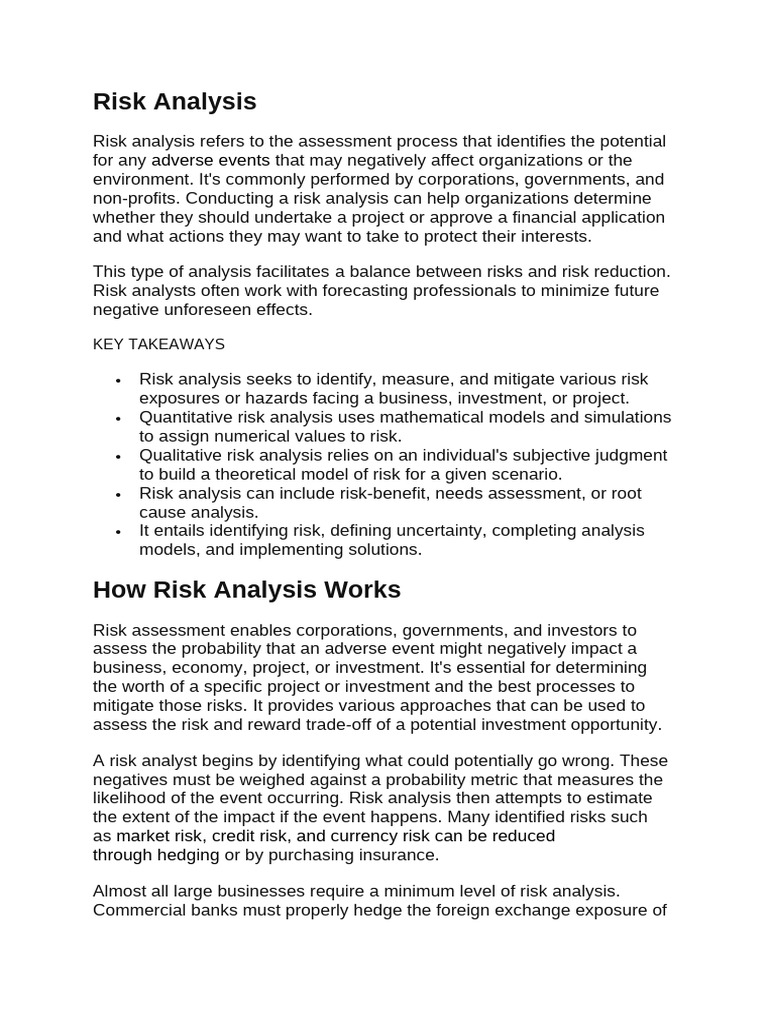 Risk Analysis

Risk analysis refers to the assessment process that identifies the potential for any adverse events that may negatively affect organizations or the environment. It's commonly performed by corporations, governments, and non-profits. Conducting a risk analysis can help organizations determine whether they should undertake a project or approve a financial application and what actions they may want to take to protect their interests.

This type of analysis facilitates a balance between risks and risk reduction. Risk analysts often work with forecasting professionals to minimize future negative unforeseen effects.

KEY TAKEAWAYS

• Risk analysis seeks to identify, measure, and mitigate various risk exposures or hazards facing a business, investment, or project.
• Quantitative risk analysis uses mathematical models and simulations to assign numerical values to risk.
• Qualitative risk analysis relies on an individual's subjective judgment to build a theoretical model of risk for a given scenario.
• Risk analysis can include risk-benefit, needs assessment, or root cause analysis.
• It entails identifying risk, defining uncertainty, completing analysis models, and implementing solutions.

How Risk Analysis Works

Risk assessment enables corporations, governments, and investors to assess the probability that an adverse event might negatively impact a business, economy, project, or investment. It's essential for determining the worth of a specific project or investment and the best processes to mitigate those risks. It provides various approaches that can be used to assess the risk and reward trade-off of a potential investment opportunity.

A risk analyst begins by identifying what could potentially go wrong. These negatives must be weighed against a probability metric that measures the likelihood of the event occurring. Risk analysis then attempts to estimate the extent of the impact if the event happens. Many identified risks such as market risk, credit risk, and currency risk can be reduced through hedging or by purchasing insurance.

Almost all large businesses require a minimum level of risk analysis. Commercial banks must properly hedge the foreign exchange exposure of